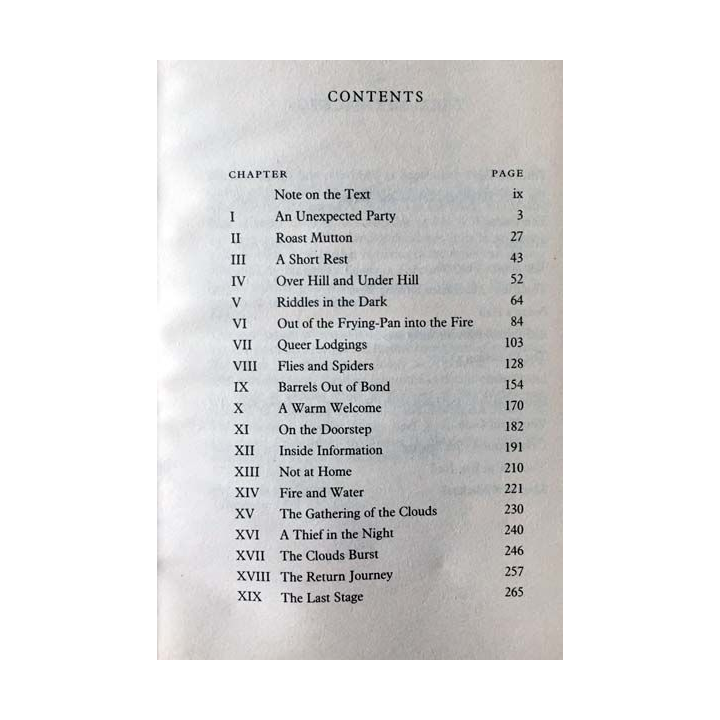 CONTENTS

| CHAPTER | | PAGE |
|---|---|---|
| | Note on the Text | ix |
| I | An Unexpected Party | 3 |
| II | Roast Mutton | 27 |
| III | A Short Rest | 43 |
| IV | Over Hill and Under Hill | 52 |
| V | Riddles in the Dark | 64 |
| VI | Out of the Frying-Pan into the Fire | 84 |
| VII | Queer Lodgings | 103 |
| VIII | Flies and Spiders | 128 |
| IX | Barrels Out of Bond | 154 |
| X | A Warm Welcome | 170 |
| XI | On the Doorstep | 182 |
| XII | Inside Information | 191 |
| XIII | Not at Home | 210 |
| XIV | Fire and Water | 221 |
| XV | The Gathering of the Clouds | 230 |
| XVI | A Thief in the Night | 240 |
| XVII | The Clouds Burst | 246 |
| XVIII | The Return Journey | 257 |
| XIX | The Last Stage | 265 |